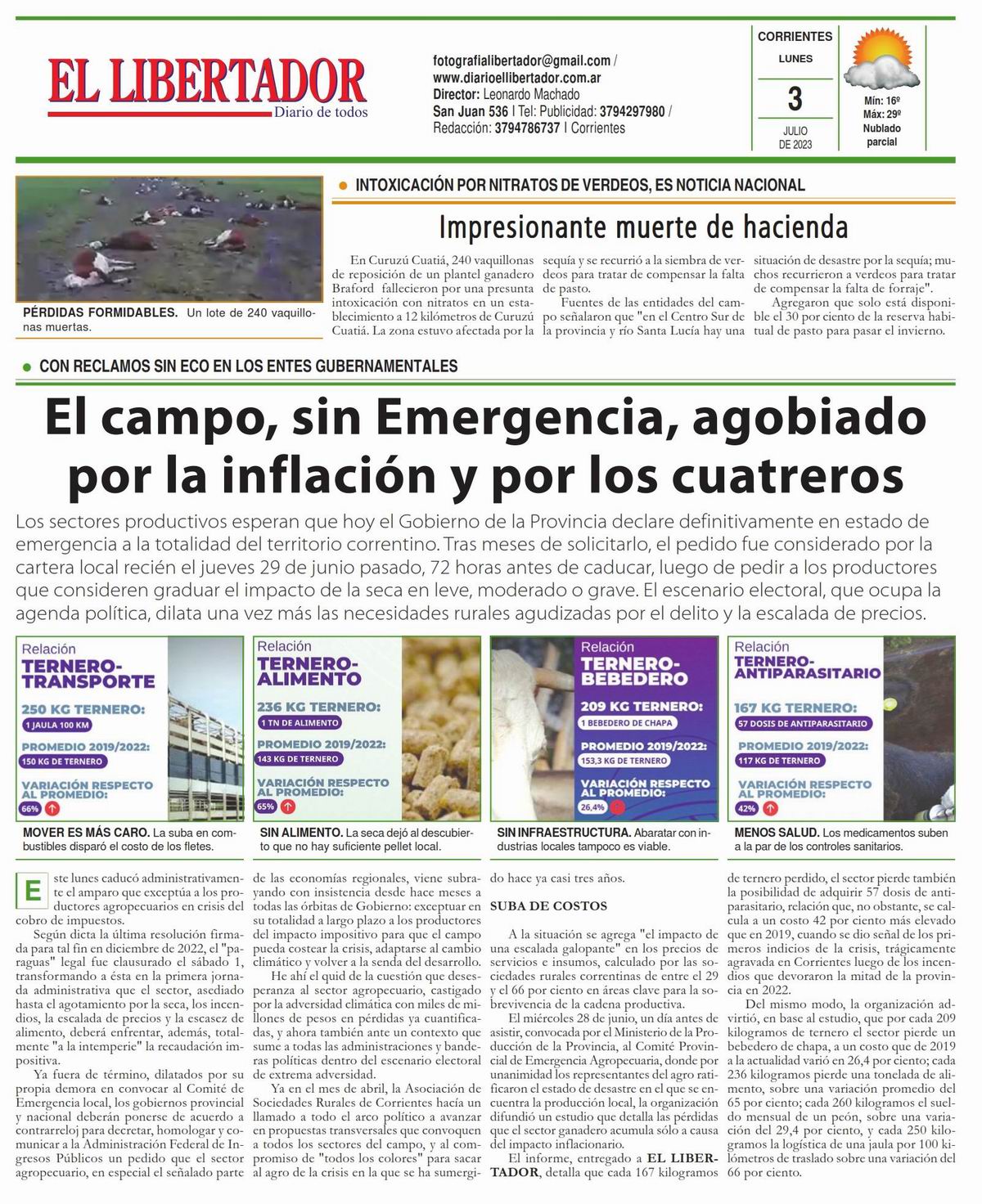 EL LIBERTADOR
Diario de todos

fotografialibertador@gmail.com / www.diarioellibertador.com.ar
Director: Leonardo Machado
San Juan 536 | Tel: Publicidad: 3794297980 / Redacción: 3794786737 | Corrientes

CORRIENTES
LUNES
3
JULIO DE 2023

Mín: 16º
Máx: 29º
Nublado parcial

PÉRDIDAS FORMIDABLES. Un lote de 240 vaquillonas muertas.

INTOXICACIÓN POR NITRATOS DE VERDEOS, ES NOTICIA NACIONAL

Impresionante muerte de hacienda

En Curuzú Cuatiá, 240 vaquillonas de reposición de un plantel ganadero Braford fallecieron por una presunta intoxicación con nitratos en un establecimiento a 12 kilómetros de Curuzú Cuatiá. La zona estuvo afectada por la sequía y se recurrió a la siembra de verdeos para tratar de compensar la falta de pasto.

Fuentes de las entidades del campo señalaron que "en el Centro Sur de la provincia y río Santa Lucía hay una situación de desastre por la sequía; muchos recurrieron a verdeos para tratar de compensar la falta de forraje".

Agregaron que solo está disponible el 30 por ciento de la reserva habitual de pasto para pasar el invierno.

CON RECLAMOS SIN ECO EN LOS ENTES GUBERNAMENTALES

El campo, sin Emergencia, agobiado por la inflación y por los cuatreros

Los sectores productivos esperan que hoy el Gobierno de la Provincia declare definitivamente en estado de emergencia a la totalidad del territorio correntino. Tras meses de solicitarlo, el pedido fue considerado por la cartera local recién el jueves 29 de junio pasado, 72 horas antes de caducar, luego de pedir a los productores que consideren graduar el impacto de la seca en leve, moderado o grave. El escenario electoral, que ocupa la agenda política, dilata una vez más las necesidades rurales agudizadas por el delito y la escalada de precios.

Relación
TERNERO-TRANSPORTE
250 KG TERNERO:
1 JAULA 100 KM
PROMEDIO 2019/2022:
150 KG DE TERNERO
VARIACIÓN RESPECTO AL PROMEDIO:
66%

MOVER ES MÁS CARO. La suba en combustibles disparó el costo de los fletes.

Relación
TERNERO-ALIMENTO
236 KG TERNERO:
1 TN DE ALIMENTO
PROMEDIO 2019/2022:
143 KG DE TERNERO
VARIACIÓN RESPECTO AL PROMEDIO:
65%

SIN ALIMENTO. La seca dejó al descubierto que no hay suficiente pellet local.

Relación
TERNERO-BEBEDERO
209 KG TERNERO:
1 BEBEDERO DE CHAPA
PROMEDIO 2019/2022:
153,3 KG DE TERNERO
VARIACIÓN RESPECTO AL PROMEDIO:
26,4%

SIN INFRAESTRUCTURA. Abaratar con industrias locales tampoco es viable.

Relación
TERNERO-ANTIPARASITARIO
167 KG TERNERO:
57 DOSIS DE ANTIPARASITARIO
PROMEDIO 2019/2022:
117 KG DE TERNERO
VARIACIÓN RESPECTO AL PROMEDIO:
42%

MENOS SALUD. Los medicamentos suben a la par de los controles sanitarios.

Este lunes caducó administrativamente el amparo que exceptúa a los productores agropecuarios en crisis del cobro de impuestos.

Según dicta la última resolución firmada para tal fin en diciembre de 2022, el "paraguas" legal fue clausurado el sábado 1, transformando a ésta en la primera jornada administrativa que el sector, asediado hasta el agotamiento por la seca, los incendios, la escalada de precios y la escasez de alimento, deberá enfrentar, además, totalmente "a la intemperie" la recaudación impositiva.

Ya fuera de término, dilatados por su propia demora en convocar al Comité de Emergencia local, los gobiernos provincial y nacional deberán ponerse de acuerdo a contrarreloj para decretar, homologar y comunicar a la Administración Federal de Ingresos Públicos un pedido que el sector agropecuario, en especial el señalado parte de las economías regionales, viene subrayando con insistencia desde hace meses a todas las órbitas de Gobierno: exceptuar en su totalidad a largo plazo a los productores del impacto impositivo para que el campo pueda costear la crisis, adaptarse al cambio climático y volver a la senda del desarrollo.

He ahí el quid de la cuestión que desesperanza al sector agropecuario, castigado por la adversidad climática con miles de millones de pesos en pérdidas ya cuantificadas, y ahora también ante un contexto que sume a todas las administraciones y banderas políticas dentro del escenario electoral de extrema adversidad.

Ya en el mes de abril, la Asociación de Sociedades Rurales de Corrientes hacía un llamado a todo el arco político a avanzar en propuestas transversales que convoquen a todos los sectores del campo, y al compromiso de "todos los colores" para sacar al agro de la crisis en la que se ha sumergido hace ya casi tres años.

SUBA DE COSTOS

A la situación se agrega "el impacto de una escalada galopante" en los precios de servicios e insumos, calculado por las sociedades rurales correntinas de entre el 29 y el 66 por ciento en áreas clave para la sobrevivencia de la cadena productiva.

El miércoles 28 de junio, un día antes de asistir, convocada por el Ministerio de la Producción de la Provincia, al Comité Provincial de Emergencia Agropecuaria, donde por unanimidad los representantes del agro ratificaron el estado de desastre en el que se encuentra la producción local, la organización difundió un estudio que detalla las pérdidas que el sector ganadero acumula sólo a causa del impacto inflacionario.

El informe, entregado a EL LIBERTADOR, detalla que cada 167 kilogramos de ternero perdido, el sector pierde también la posibilidad de adquirir 57 dosis de antiparasitario, relación que, no obstante, se calcula a un costo 42 por ciento más elevado que en 2019, cuando se dio señal de los primeros indicios de la crisis, trágicamente agravada en Corrientes luego de los incendios que devoraron la mitad de la provincia en 2022.

Del mismo modo, la organización advirtió, en base al estudio, que por cada 209 kilogramos de ternero el sector pierde un bebedero de chapa, a un costo que de 2019 a la actualidad varió en 26,4 por ciento; cada 236 kilogramos pierde una tonelada de alimento, sobre una variación promedio del 65 por ciento; cada 260 kilogramos el sueldo mensual de un peón, sobre una variación del 29,4 por ciento, y cada 250 kilogramos la logística de una jaula por 100 kilómetros de traslado sobre una variación del 66 por ciento.